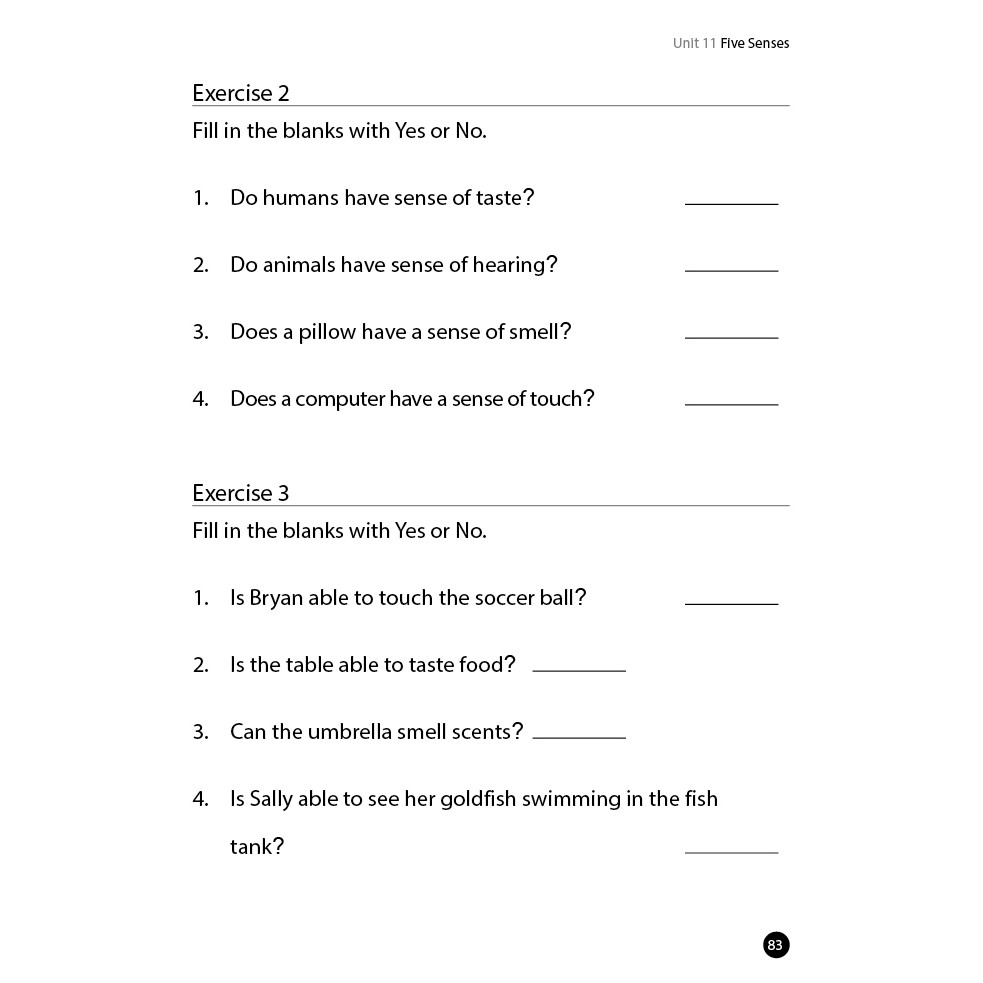 Unit 11 Five Senses

Exercise 2

Fill in the blanks with Yes or No.

1. Do humans have sense of taste? ________

2. Do animals have sense of hearing? ________

3. Does a pillow have a sense of smell? ________

4. Does a computer have a sense of touch? ________

Exercise 3

Fill in the blanks with Yes or No.

1. Is Bryan able to touch the soccer ball? ________

2. Is the table able to taste food? ________

3. Can the umbrella smell scents? ________

4. Is Sally able to see her goldfish swimming in the fish tank? ________

83